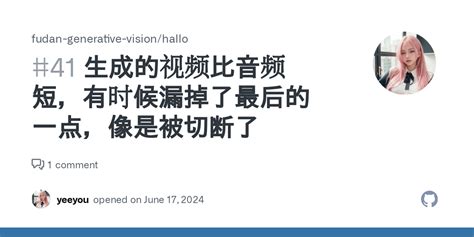 fudan-generative-vision/hallo

#41 生成的视频比音频短，有时候漏掉了最后的一点，像是被切断了

1 comment

yeeyou opened on June 17, 2024